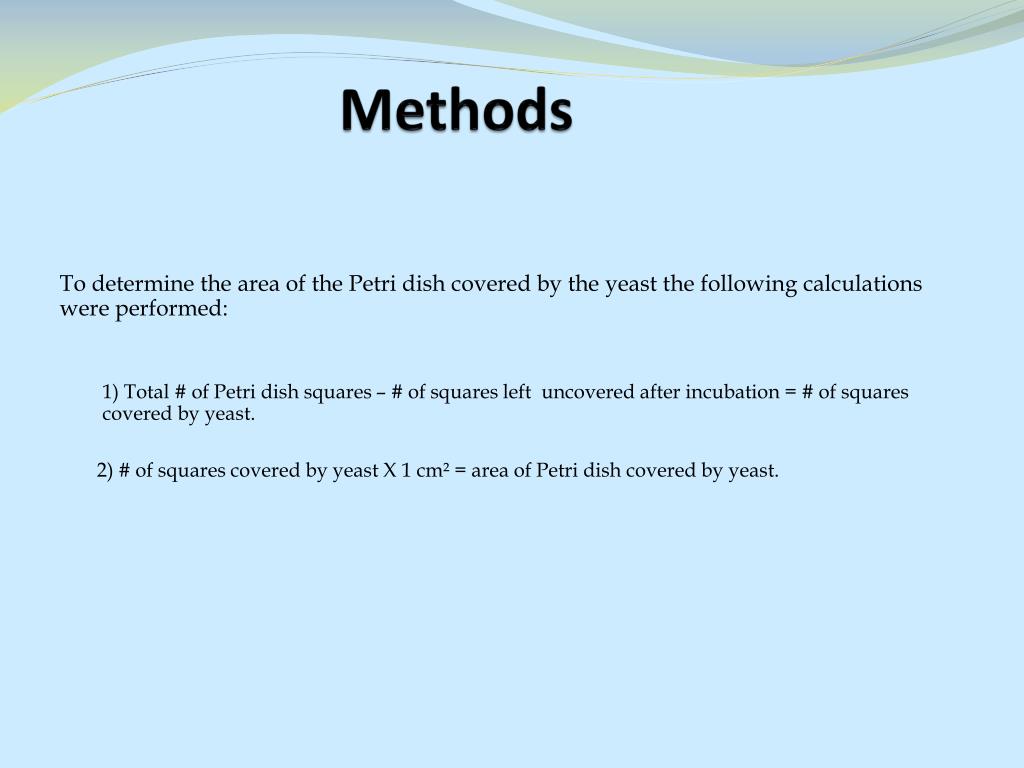 Methods

To determine the area of the Petri dish covered by the yeast the following calculations were performed:

1) Total # of Petri dish squares – # of squares left uncovered after incubation = # of squares covered by yeast.

2) # of squares covered by yeast X 1 $cm^2$ = area of Petri dish covered by yeast.